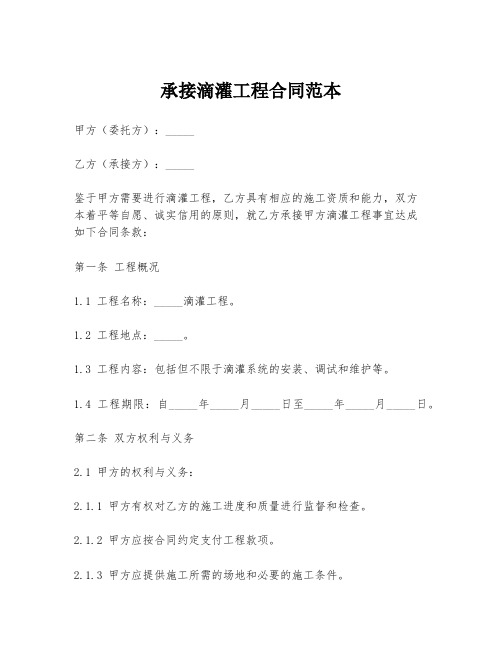 承接滴灌工程合同范本

甲方（委托方）：_____

乙方（承接方）：_____

鉴于甲方需要进行滴灌工程，乙方具有相应的施工资质和能力，双方本着平等自愿、诚实信用的原则，就乙方承接甲方滴灌工程事宜达成如下合同条款：

第一条 工程概况

1.1 工程名称：_____滴灌工程。

1.2 工程地点：_____。

1.3 工程内容：包括但不限于滴灌系统的安装、调试和维护等。

1.4 工程期限：自_____年_____月_____日至_____年_____月_____日。

第二条 双方权利与义务

2.1 甲方的权利与义务：

2.1.1 甲方有权对乙方的施工进度和质量进行监督和检查。

2.1.2 甲方应按合同约定支付工程款项。

2.1.3 甲方应提供施工所需的场地和必要的施工条件。